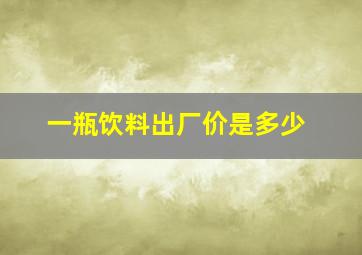 一瓶饮料出厂价是多少